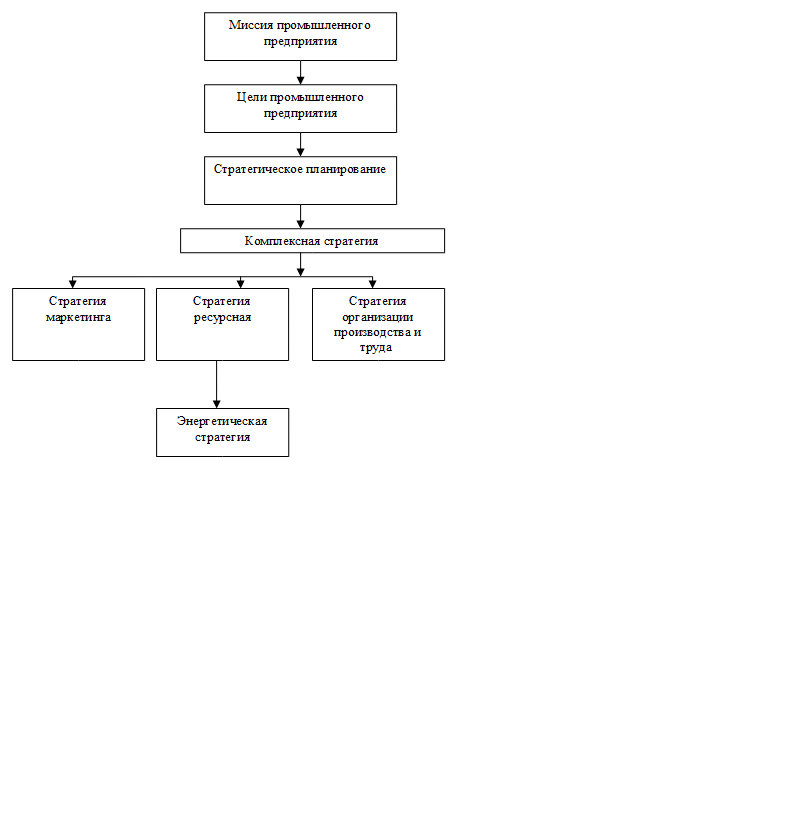 Миссия промышленного предприятия

Цели промышленного предприятия

Стратегическое планирование

Комплексная стратегия

Стратегия маркетинга

Стратегия ресурсная

Стратегия организации производства и труда

Энергетическая стратегия